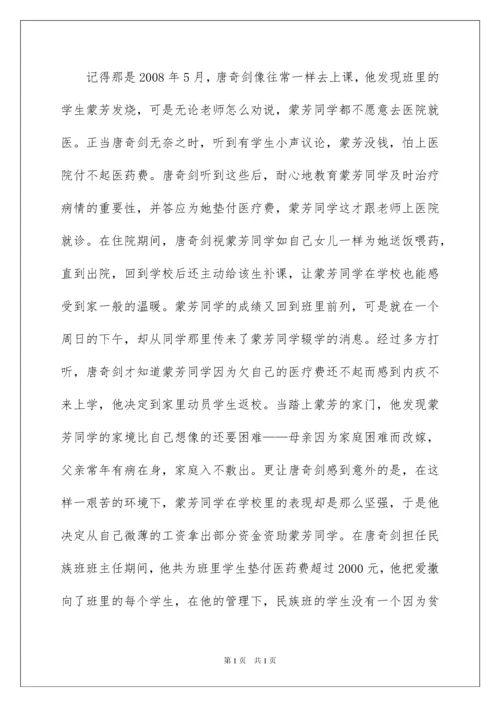 记得那是2008年5月，唐奇剑像往常一样去上课，他发现班里的学生蒙芳发烧，可是无论老师怎么劝说，蒙芳同学都不愿意去医院就医。正当唐奇剑无奈之时，听到有学生小声议论，蒙芳没钱，怕上医院付不起医药费。唐奇剑听到这些后，耐心地教育蒙芳同学及时治疗病情的重要性，并答应为她垫付医疗费，蒙芳同学这才跟老师上医院就诊。在住院期间，唐奇剑视蒙芳同学如自己女儿一样为她送饭喂药，直到出院，回到学校后还主动给该生补课，让蒙芳同学在学校也能感受到家一般的温暖。蒙芳同学的成绩又回到班里前列，可是就在一个周日的下午，却从同学那里传来了蒙芳同学辍学的消息。经过多方打听，唐奇剑才知道蒙芳同学因为欠自己的医疗费还不起而感到内疚不来上学，他决定到家里动员学生返校。当踏上蒙芳的家门，他发现蒙芳同学的家境比自己想像的还要困难——母亲因为家庭困难而改嫁，父亲常年有病在身，家庭入不敷出。更让唐奇剑感到意外的是，在这样一艰苦的环境下，蒙芳同学在学校里的表现却是那么坚强，于是他决定从自己微薄的工资拿出部分资金资助蒙芳同学。在唐奇剑担任民族班班主任期间，他共为班里学生垫付医药费超过2000元，他把爱撒向了班里的每个学生，在他的管理下，民族班的学生没有一个因为贫

第1页 共1页